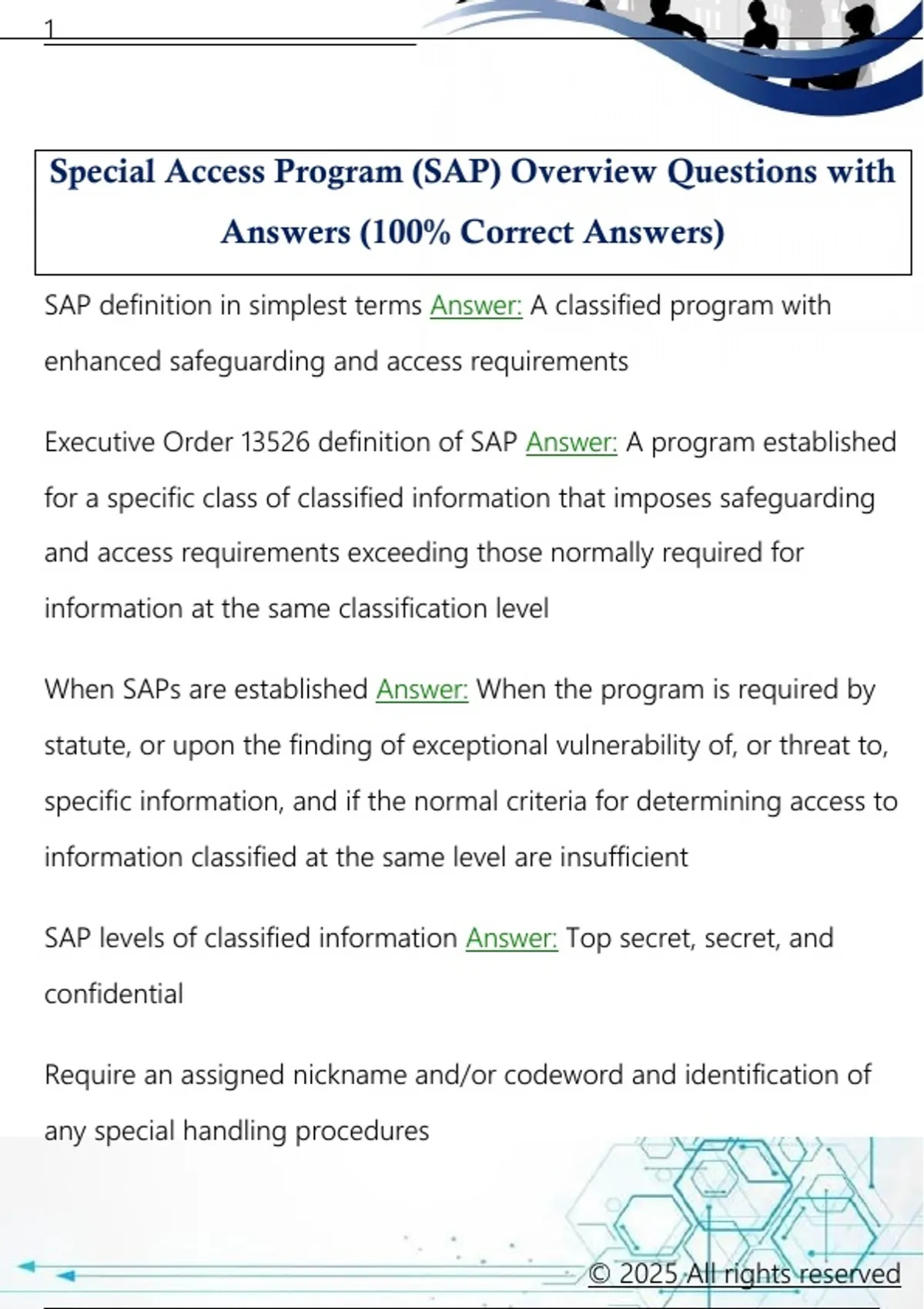 1

Special Access Program (SAP) Overview Questions with Answers (100% Correct Answers)

SAP definition in simplest terms Answer: A classified program with enhanced safeguarding and access requirements

Executive Order 13526 definition of SAP Answer: A program established for a specific class of classified information that imposes safeguarding and access requirements exceeding those normally required for information at the same classification level

When SAPs are established Answer: When the program is required by statute, or upon the finding of exceptional vulnerability of, or threat to, specific information, and if the normal criteria for determining access to information classified at the same level are insufficient

SAP levels of classified information Answer: Top secret, secret, and confidential

Require an assigned nickname and/or codeword and identification of any special handling procedures

© 2025 All rights reserved